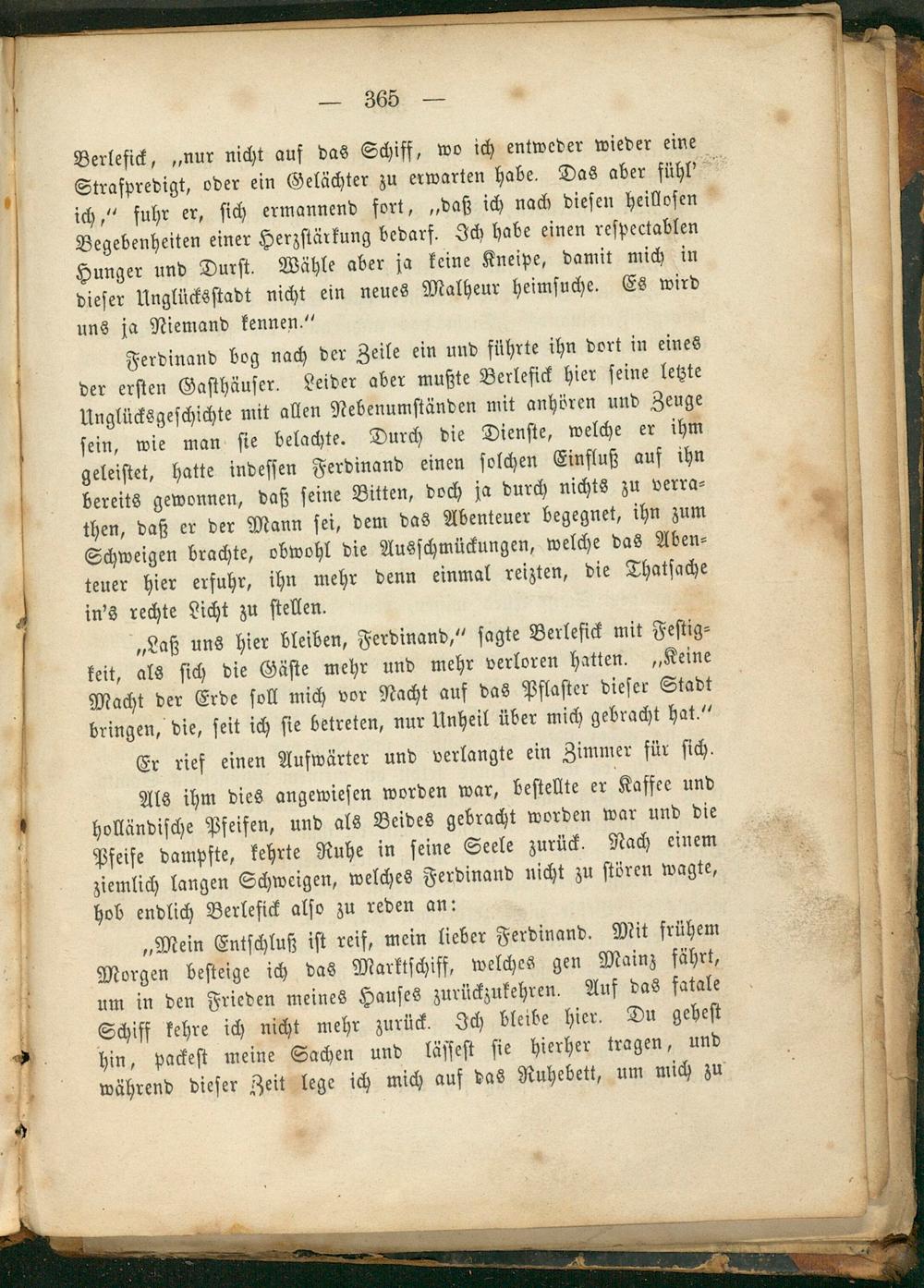 — 365 —

Berlefick, „nur nicht auf das Schiff, wo ich entweder wieder eine Strafpredigt, oder ein Gelächter zu erwarten habe. Das aber fühl' ich," fuhr er, sich ermannend fort, „daß ich nach diesen heillosen Begebenheiten einer Herzstärkung bedarf. Ich habe einen respectablen Hunger und Durst. Wähle aber ja keine Kneipe, damit mich in dieser Unglücksstadt nicht ein neues Malheur heimsuche. Es wird uns ja Niemand kennen."

Ferdinand bog nach der Zeile ein und führte ihn dort in eines der ersten Gasthäuser. Leider aber mußte Berlefick hier seine letzte Unglücksgeschichte mit allen Nebenumständen mit anhören und Zeuge sein, wie man sie belachte. Durch die Dienste, welche er ihm geleistet, hatte indessen Ferdinand einen solchen Einfluß auf ihn bereits gewonnen, daß seine Bitten, doch ja durch nichts zu verrathen, daß er der Mann sei, dem das Abenteuer begegnet, ihn zum Schweigen brachte, obwohl die Ausschmückungen, welche das Abenteuer hier erfuhr, ihn mehr denn einmal reizten, die Thatsache in's rechte Licht zu stellen.

„Laß uns hier bleiben, Ferdinand," sagte Berlefick mit Festigkeit, als sich die Gäste mehr und mehr verloren hatten. „Keine Macht der Erde soll mich vor Nacht auf das Pflaster dieser Stadt bringen, die, seit ich sie betreten, nur Unheil über mich gebracht hat."

Er rief einen Aufwärter und verlangte ein Zimmer für sich.

Als ihm dies angewiesen worden war, bestellte er Kaffee und holländische Pfeifen, und als Beides gebracht worden war und die Pfeife dampfte, kehrte Ruhe in seine Seele zurück. Nach einem ziemlich langen Schweigen, welches Ferdinand nicht zu stören wagte, hob endlich Berlefick also zu reden an:

„Mein Entschluß ist reif, mein lieber Ferdinand. Mit frühem Morgen besteige ich das Marktschiff, welches gen Mainz fährt, um in den Frieden meines Hauses zurückzukehren. Auf das fatale Schiff kehre ich nicht mehr zurück. Ich bleibe hier. Du gehest hin, packest meine Sachen und lässest sie hierher tragen, und während dieser Zeit lege ich mich auf das Ruhebett, um mich zu